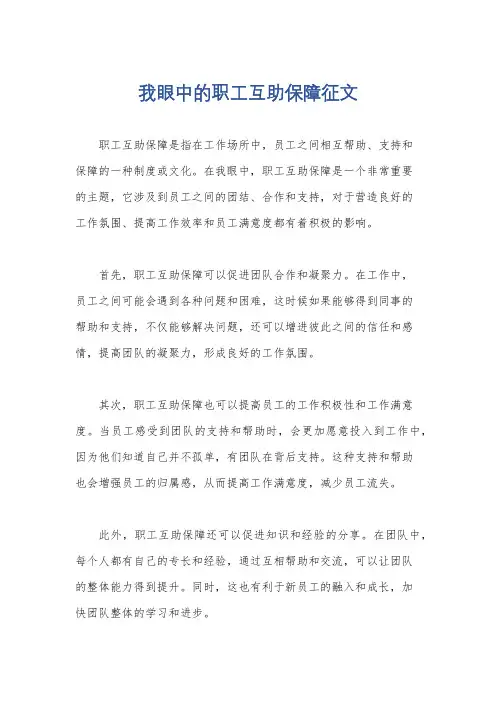 我眼中的职工互助保障征文

职工互助保障是指在工作场所中，员工之间相互帮助、支持和保障的一种制度或文化。在我眼中，职工互助保障是一个非常重要的主题，它涉及到员工之间的团结、合作和支持，对于营造良好的工作氛围、提高工作效率和员工满意度都有着积极的影响。

首先，职工互助保障可以促进团队合作和凝聚力。在工作中，员工之间可能会遇到各种问题和困难，这时候如果能够得到同事的帮助和支持，不仅能够解决问题，还可以增进彼此之间的信任和感情，提高团队的凝聚力，形成良好的工作氛围。

其次，职工互助保障也可以提高员工的工作积极性和工作满意度。当员工感受到团队的支持和帮助时，会更加愿意投入到工作中，因为他们知道自己并不孤单，有团队在背后支持。这种支持和帮助也会增强员工的归属感，从而提高工作满意度，减少员工流失。

此外，职工互助保障还可以促进知识和经验的分享。在团队中，每个人都有自己的专长和经验，通过互相帮助和交流，可以让团队的整体能力得到提升。同时，这也有利于新员工的融入和成长，加快团队整体的学习和进步。